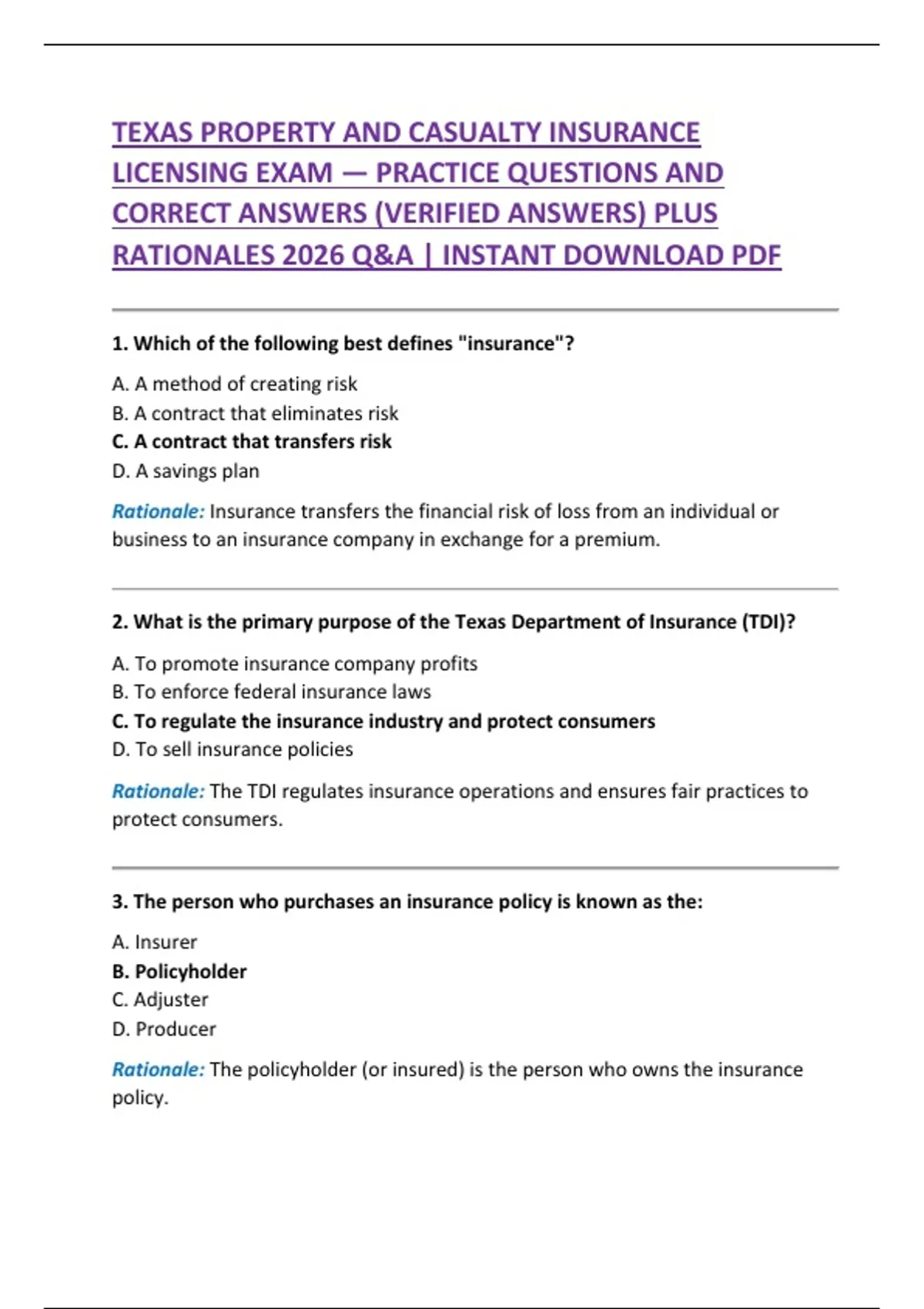 TEXAS PROPERTY AND CASUALTY INSURANCE LICENSING EXAM — PRACTICE QUESTIONS AND CORRECT ANSWERS (VERIFIED ANSWERS) PLUS RATIONALES 2026 Q&A | INSTANT DOWNLOAD PDF

1. Which of the following best defines "insurance"?

A. A method of creating risk
B. A contract that eliminates risk
C. A contract that transfers risk
D. A savings plan

Rationale: Insurance transfers the financial risk of loss from an individual or business to an insurance company in exchange for a premium.

2. What is the primary purpose of the Texas Department of Insurance (TDI)?

A. To promote insurance company profits
B. To enforce federal insurance laws
C. To regulate the insurance industry and protect consumers
D. To sell insurance policies

Rationale: The TDI regulates insurance operations and ensures fair practices to protect consumers.

3. The person who purchases an insurance policy is known as the:

A. Insurer
B. Policyholder
C. Adjuster
D. Producer

Rationale: The policyholder (or insured) is the person who owns the insurance policy.